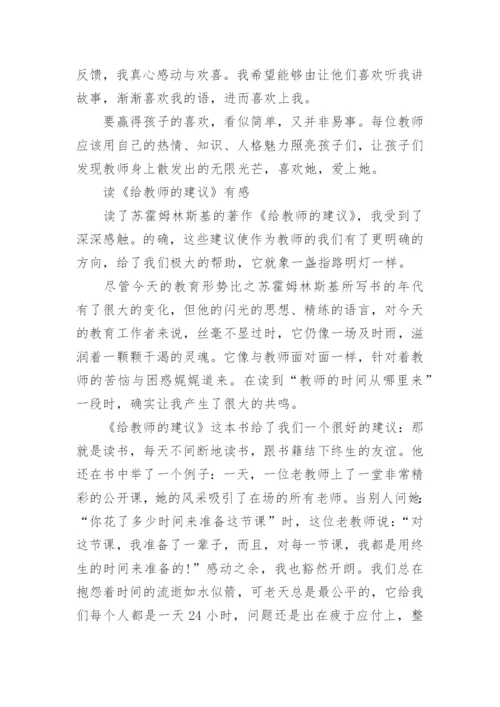 反馈，我真心感动与欢喜。我希望能够由让他们喜欢听我讲故事，渐渐喜欢我的语，进而喜欢上我。

要赢得孩子的喜欢，看似简单，又并非易事。每位教师应该用自己的热情、知识、人格魅力照亮孩子们，让孩子们发现教师身上散发出的无限光芒，喜欢她，爱上她。

读《给教师的建议》有感

读了苏霍姆林斯基的著作《给教师的建议》，我受到了深深感触。的确，这些建议使作为教师的我们有了更明确的方向，给了我们极大的帮助，它就象一盏指路明灯一样。

尽管今天的教育形势比之苏霍姆林斯基所写书的年代有了很大的变化，但他的闪光的思想、精练的语言，对今天的教育工作者来说，丝毫不显过时，它仍像一场及时雨，滋润着一颗颗干渴的灵魂。它像与教师面对面一样，针对着教师的苦恼与困惑娓娓道来。在读到“教师的时间从哪里来”一段时，确实让我产生了很大的共鸣。

《给教师的建议》这本书给了我们一个很好的建议：那就是读书，每天不间断地读书，跟书籍结下终生的友谊。他还在书中举了一个例子：一天，一位老教师上了一堂非常精彩的公开课，她的风采吸引了在场的所有老师。当别人问她：“你花了多少时间来准备这节课”时，这位老教师说：“对这节课，我准备了一辈子，而且，对每一节课，我都是用终生的时间来准备的!”感动之余，我也豁然开朗。我们总在抱怨着时间的流逝如水似箭，可老天总是最公平的，它给我们每个人都是一天24小时，问题还是出在疲于应付上，整